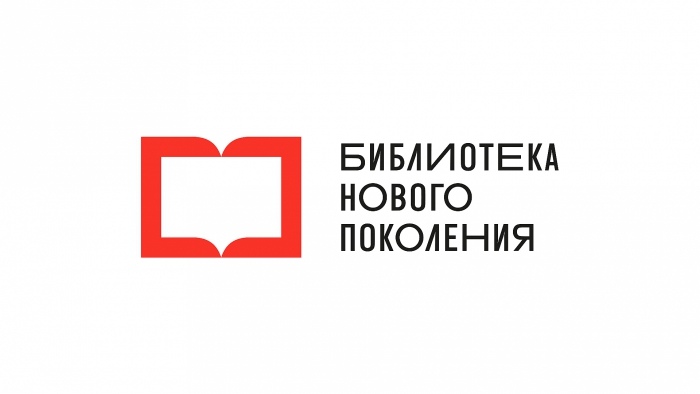 БИБЛИОТЕКА
НОВОГО
ПОКОЛЕНИЯ